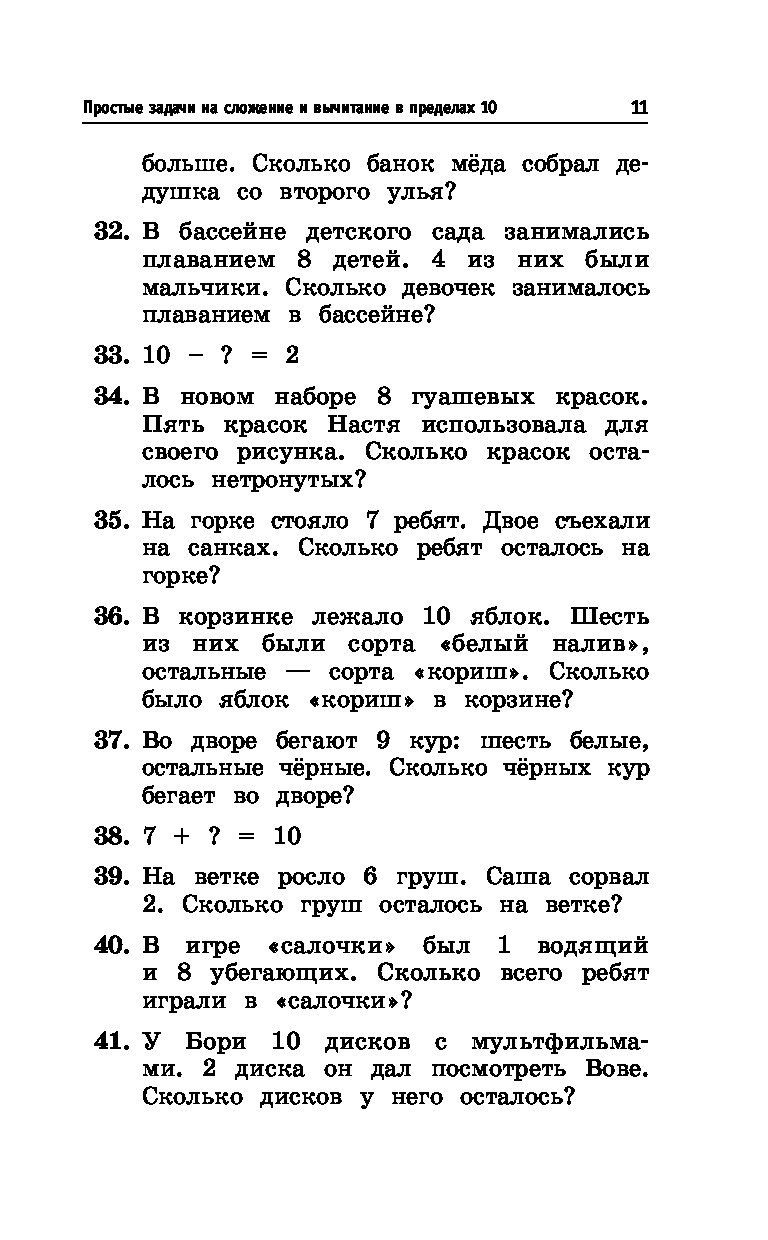 Простые задачи на сложение и вычитание в пределах 10 11

больше. Сколько банок мёда собрал дедушка со второго улья?

32. В бассейне детского сада занимались плаванием 8 детей. 4 из них были мальчики. Сколько девочек занималось плаванием в бассейне?

33. $10 - ? = 2$

34. В новом наборе 8 гуашевых красок. Пять красок Настя использовала для своего рисунка. Сколько красок осталось нетронутых?

35. На горке стояло 7 ребят. Двое съехали на санках. Сколько ребят осталось на горке?

36. В корзинке лежало 10 яблок. Шесть из них были сорта «белый налив», остальные — сорта «кориш». Сколько было яблок «кориш» в корзине?

37. Во дворе бегают 9 кур: шесть белые, остальные чёрные. Сколько чёрных кур бегает во дворе?

38. $7 + ? = 10$

39. На ветке росло 6 груш. Саша сорвал 2. Сколько груш осталось на ветке?

40. В игре «салочки» был 1 водящий и 8 убегающих. Сколько всего ребят играли в «салочки»?

41. У Бори 10 дисков с мультфильмами. 2 диска он дал посмотреть Вове. Сколько дисков у него осталось?